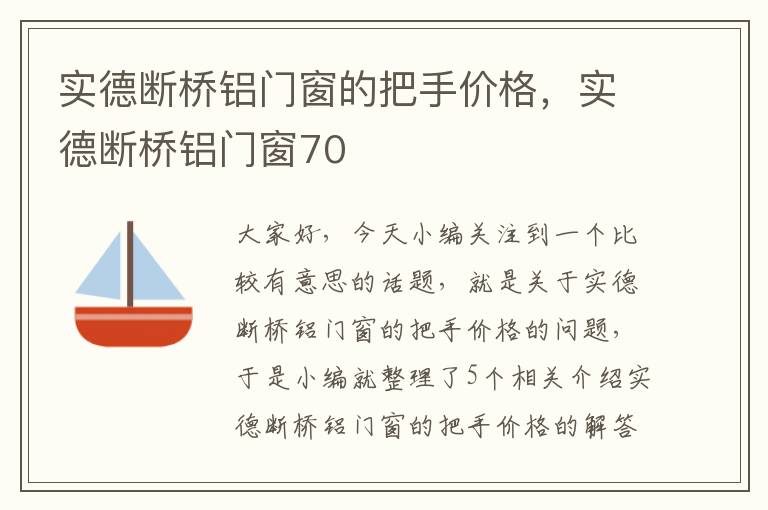 实德断桥铝门窗的把手价格，实德断桥铝门窗70

大家好，今天小编关注到一个比较有意思的话题，就是关于实德断桥铝门窗的把手价格的问题，于是小编就整理了5个相关介绍实德断桥铝门窗的把手价格的解答